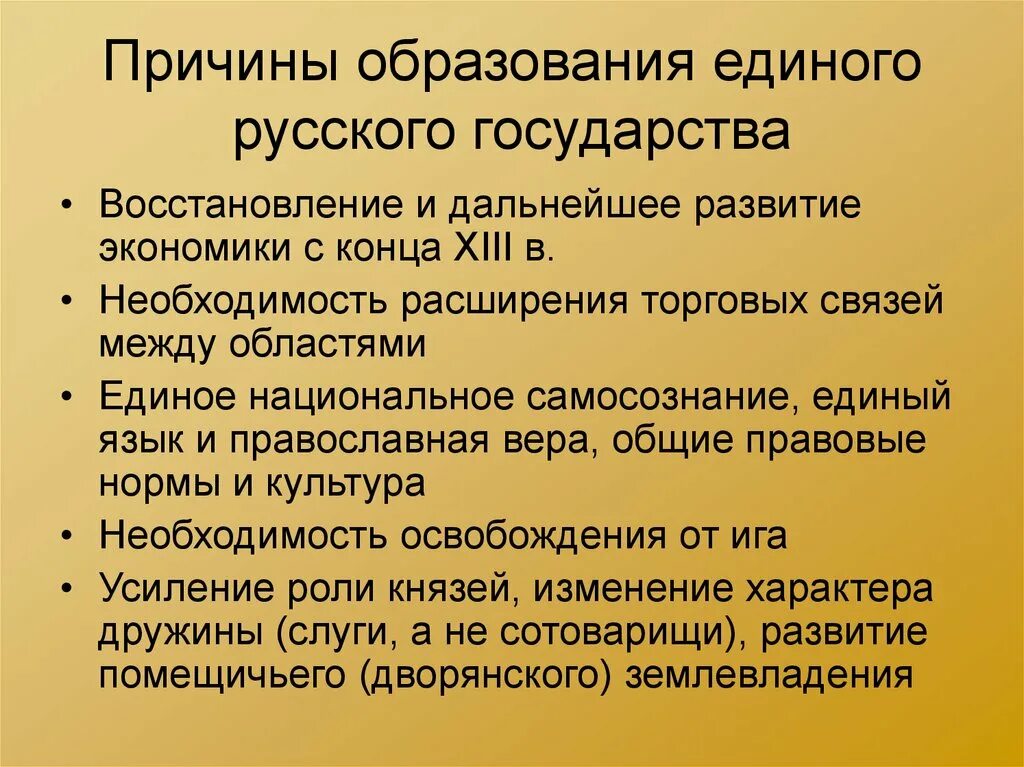 Причины образования единого русского государства

• Восстановление и дальнейшее развитие экономики с конца XIII в.
• Необходимость расширения торговых связей между областями
• Единое национальное самосознание, единый язык и православная вера, общие правовые нормы и культура
• Необходимость освобождения от ига
• Усиление роли князей, изменение характера дружины (слуги, а не сотоварищи), развитие помещичьего (дворянского) землевладения